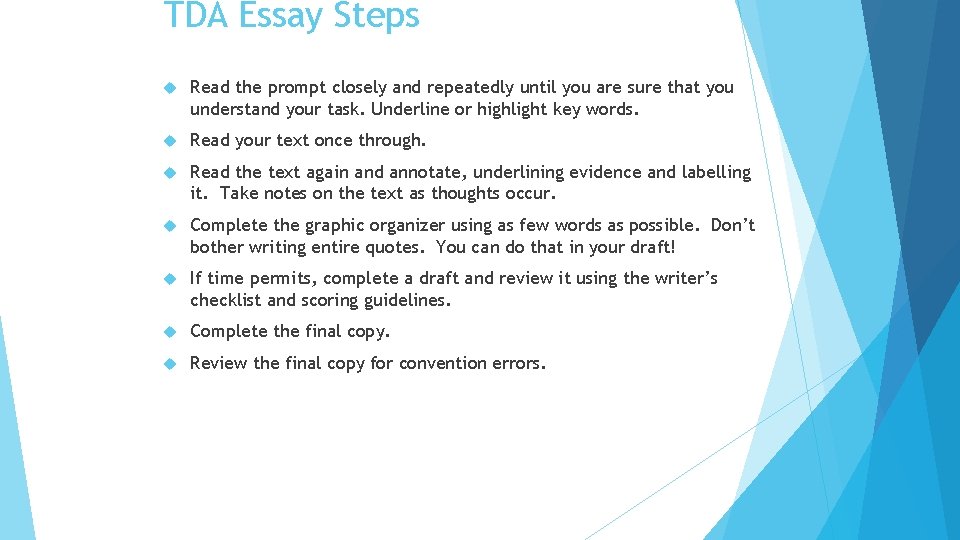 TDA Essay Steps

Read the prompt closely and repeatedly until you are sure that you understand your task. Underline or highlight key words.

Read your text once through.

Read the text again and annotate, underlining evidence and labelling it. Take notes on the text as thoughts occur.

Complete the graphic organizer using as few words as possible. Don't bother writing entire quotes. You can do that in your draft!

If time permits, complete a draft and review it using the writer's checklist and scoring guidelines.

Complete the final copy.

Review the final copy for convention errors.